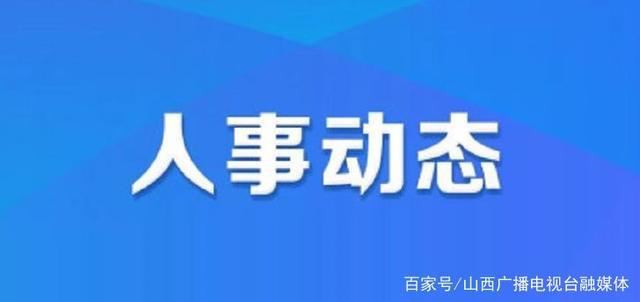 人事动态

百家号/山西广播电视台融媒体